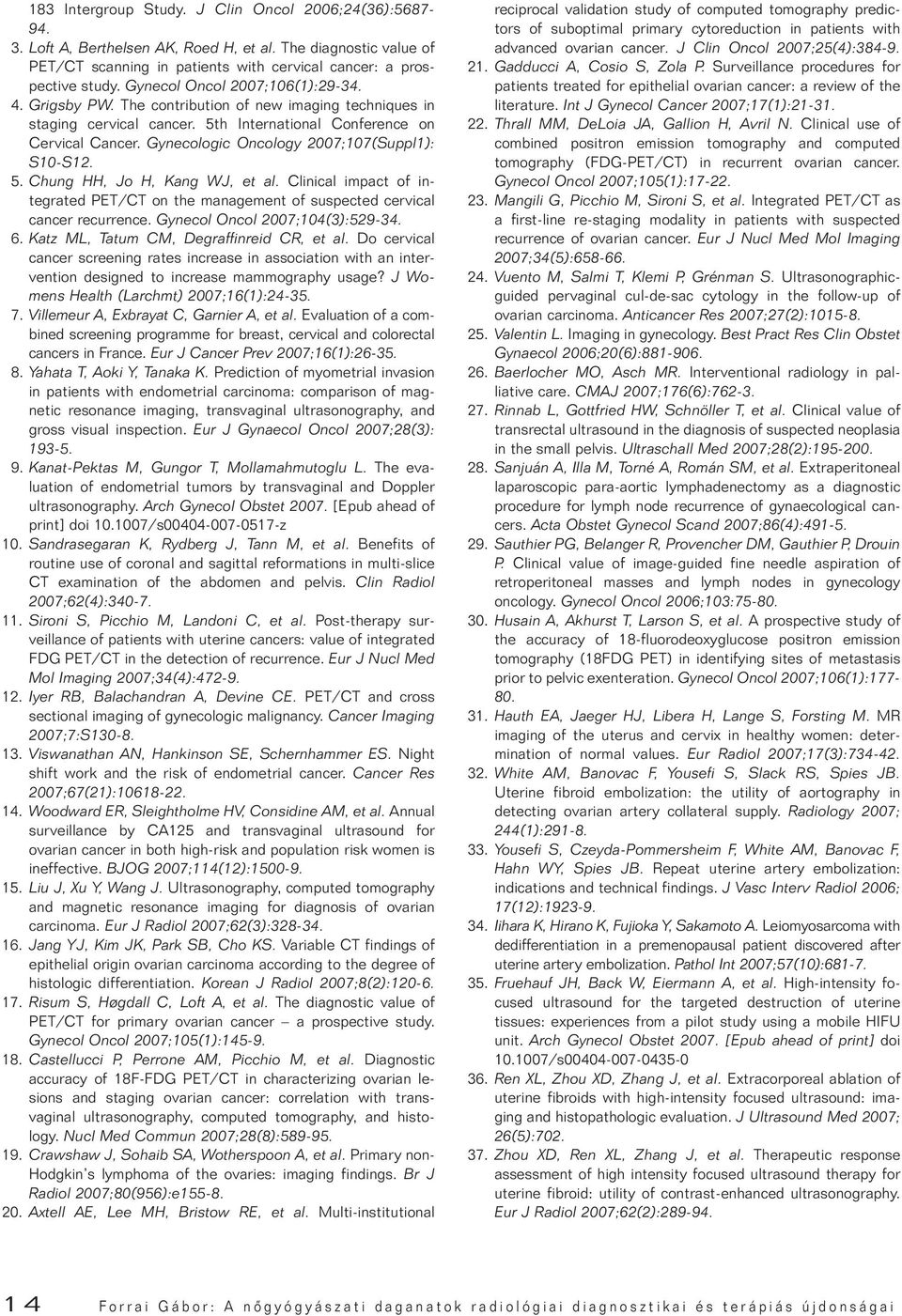 183 Intergroup Study. J Clin Oncol 2006;24(36):5687-94.
3. Loft A, Berthelsen AK, Roed H, et al. The diagnostic value of PET/CT scanning in patients with cervical cancer: a prospective study. Gynecol Oncol 2007;106(1):29-34.
4. Grigsby PW. The contribution of new imaging techniques in staging cervical cancer. 5th International Conference on Cervical Cancer. Gynecologic Oncology 2007;107(Suppl1): S10-S12.
5. Chung HH, Jo H, Kang WJ, et al. Clinical impact of integrated PET/CT on the management of suspected cervical cancer recurrence. Gynecol Oncol 2007;104(3):529-34.
6. Katz ML, Tatum CM, Degraffinreid CR, et al. Do cervical cancer screening rates increase in association with an intervention designed to increase mammography usage? J Womens Health (Larchmt) 2007;16(1):24-35.
7. Villemeur A, Exbrayat C, Garnier A, et al. Evaluation of a combined screening programme for breast, cervical and colorectal cancers in France. Eur J Cancer Prev 2007;16(1):26-35.
8. Yahata T, Aoki Y, Tanaka K. Prediction of myometrial invasion in patients with endometrial carcinoma: comparison of magnetic resonance imaging, transvaginal ultrasonography, and gross visual inspection. Eur J Gynaecol Oncol 2007;28(3): 193-5.
9. Kanat-Pektas M, Gungor T, Mollamahmutoglu L. The evaluation of endometrial tumors by transvaginal and Doppler ultrasonography. Arch Gynecol Obstet 2007. [Epub ahead of print] doi 10.1007/s00404-007-0517-z
10. Sandrasegaran K, Rydberg J, Tann M, et al. Benefits of routine use of coronal and sagittal reformations in multi-slice CT examination of the abdomen and pelvis. Clin Radiol 2007;62(4):340-7.
11. Sironi S, Picchio M, Landoni C, et al. Post-therapy surveillance of patients with uterine cancers: value of integrated FDG PET/CT in the detection of recurrence. Eur J Nucl Med Mol Imaging 2007;34(4):472-9.
12. Iyer RB, Balachandran A, Devine CE. PET/CT and cross sectional imaging of gynecologic malignancy. Cancer Imaging 2007;7:S130-8.
13. Viswanathan AN, Hankinson SE, Schernhammer ES. Night shift work and the risk of endometrial cancer. Cancer Res 2007;67(21):10618-22.
14. Woodward ER, Sleightholme HV, Considine AM, et al. Annual surveillance by CA125 and transvaginal ultrasound for ovarian cancer in both high-risk and population risk women is ineffective. BJOG 2007;114(12):1500-9.
15. Liu J, Xu Y, Wang J. Ultrasonography, computed tomography and magnetic resonance imaging for diagnosis of ovarian carcinoma. Eur J Radiol 2007;62(3):328-34.
16. Jang YJ, Kim JK, Park SB, Cho KS. Variable CT findings of epithelial origin ovarian carcinoma according to the degree of histologic differentiation. Korean J Radiol 2007;8(2):120-6.
17. Risum S, Høgdall C, Loft A, et al. The diagnostic value of PET/CT for primary ovarian cancer – a prospective study. Gynecol Oncol 2007;105(1):145-9.
18. Castellucci P, Perrone AM, Picchio M, et al. Diagnostic accuracy of 18F-FDG PET/CT in characterizing ovarian lesions and staging ovarian cancer: correlation with transvaginal ultrasonography, computed tomography, and histology. Nucl Med Commun 2007;28(8):589-95.
19. Crawshaw J, Sohaib SA, Wotherspoon A, et al. Primary non-Hodgkin's lymphoma of the ovaries: imaging findings. Br J Radiol 2007;80(956):e155-8.
20. Axtell AE, Lee MH, Bristow RE, et al. Multi-institutional reciprocal validation study of computed tomography predictors of suboptimal primary cytoreduction in patients with advanced ovarian cancer. J Clin Oncol 2007;25(4):384-9.
21. Gadducci A, Cosio S, Zola P. Surveillance procedures for patients treated for epithelial ovarian cancer: a review of the literature. Int J Gynecol Cancer 2007;17(1):21-31.
22. Thrall MM, DeLoia JA, Gallion H, Avril N. Clinical use of combined positron emission tomography and computed tomography (FDG-PET/CT) in recurrent ovarian cancer. Gynecol Oncol 2007;105(1):17-22.
23. Mangili G, Picchio M, Sironi S, et al. Integrated PET/CT as a first-line re-staging modality in patients with suspected recurrence of ovarian cancer. Eur J Nucl Med Mol Imaging 2007;34(5):658-66.
24. Vuento M, Salmi T, Klemi P, Grénman S. Ultrasonographic-guided pervaginal cul-de-sac cytology in the follow-up of ovarian carcinoma. Anticancer Res 2007;27(2):1015-8.
25. Valentin L. Imaging in gynecology. Best Pract Res Clin Obstet Gynaecol 2006;20(6):881-906.
26. Baerlocher MO, Asch MR. Interventional radiology in palliative care. CMAJ 2007;176(6):762-3.
27. Rinnab L, Gottfried HW, Schnöller T, et al. Clinical value of transrectal ultrasound in the diagnosis of suspected neoplasia in the small pelvis. Ultraschall Med 2007;28(2):195-200.
28. Sanjuán A, Illa M, Torné A, Román SM, et al. Extraperitoneal laparoscopic para-aortic lymphadenectomy as a diagnostic procedure for lymph node recurrence of gynecological cancers. Acta Obstet Gynecol Scand 2007;86(4):491-5.
29. Sauthier PG, Belanger R, Provencher DM, Gauthier P, Drouin P. Clinical value of image-guided fine needle aspiration of retroperitoneal masses and lymph nodes in gynecology oncology. Gynecol Oncol 2006;103:75-80.
30. Husain A, Akhurst T, Larson S, et al. A prospective study of the accuracy of 18-fluorodeoxyglucose positron emission tomography (18FDG PET) in identifying sites of metastasis prior to pelvic exenteration. Gynecol Oncol 2007;106(1):177-80.
31. Hauth EA, Jaeger HJ, Libera H, Lange S, Forsting M. MR imaging of the uterus and cervix in healthy women: determination of normal values. Eur Radiol 2007;17(3):734-42.
32. White AM, Banovac F, Yousefi S, Slack RS, Spies JB. Uterine fibroid embolization: the utility of aortography in detecting ovarian artery collateral supply. Radiology 2007; 244(1):291-8.
33. Yousefi S, Czeyda-Pommersheim F, White AM, Banovac F, Hahn WY, Spies JB. Repeat uterine artery embolization: indications and technical findings. J Vasc Interv Radiol 2006; 17(12):1923-9.
34. Iihara K, Hirano K, Fujioka Y, Sakamoto A. Leiomyosarcoma with dedifferentiation in a premenopausal patient discovered after uterine artery embolization. Pathol Int 2007;57(10):681-7.
35. Fruehauf JH, Back W, Eiermann A, et al. High-intensity focused ultrasound for the targeted destruction of uterine tissues: experiences from a pilot study using a mobile HIFU unit. Arch Gynecol Obstet 2007. [Epub ahead of print] doi 10.1007/s00404-007-0435-0
36. Ren XL, Zhou XD, Zhang J, et al. Extracorporeal ablation of uterine fibroids with high-intensity focused ultrasound: imaging and histopathologic evaluation. J Ultrasound Med 2007; 26(5):702.
37. Zhou XD, Ren XL, Zhang J, et al. Therapeutic response assessment of high intensity focused ultrasound therapy for uterine fibroid: utility of contrast-enhanced ultrasonography. Eur J Radiol 2007;62(2):289-94.

14 Forrai Gábor: A nőgyógyászati daganatok radiológiai diagnosztikai és terápiás újdonságai